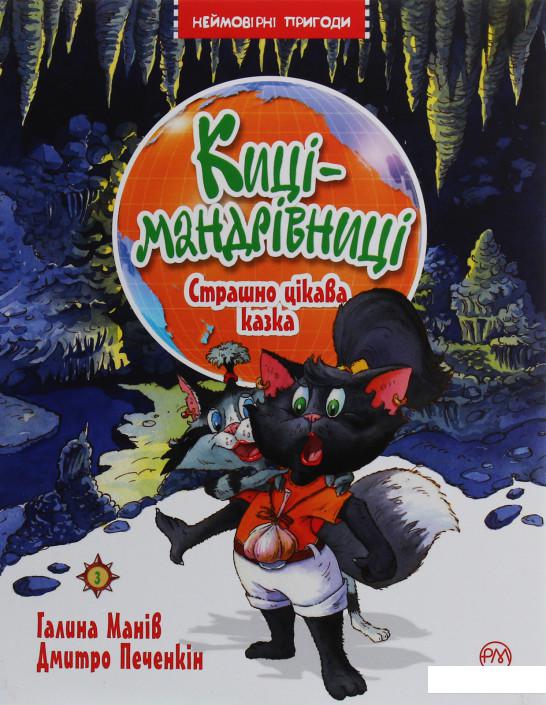 НЕЙМОВІРНІ ПРИГОДИ

Киці-мандрівниці

Страшно цікава казка

3

Галина Манів
Дмитро Печенкін

РМ